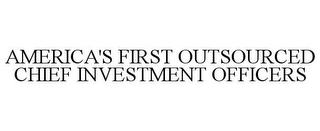 AMERICA'S FIRST OUTSOURCED CHIEF INVESTMENT OFFICERS